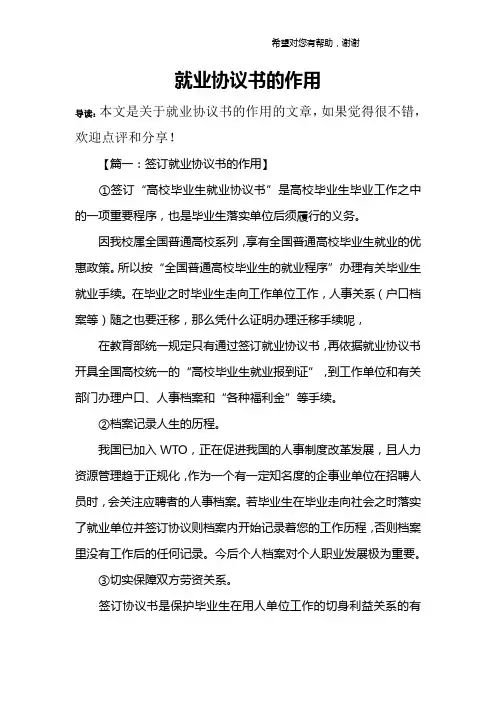 希望对您有帮助，谢谢

就业协议书的作用

导读：本文是关于就业协议书的作用的文章，如果觉得很不错，欢迎点评和分享！

【篇一：签订就业协议书的作用】

①签订“高校毕业生就业协议书”是高校毕业生毕业工作之中的一项重要程序，也是毕业生落实单位后须履行的义务。

因我校属全国普通高校系列，享有全国普通高校毕业生就业的优惠政策。所以按“全国普通高校毕业生的就业程序”办理有关毕业生就业手续。在毕业之时毕业生走向工作单位工作，人事关系（户口档案等）随之也要迁移，那么凭什么证明办理迁移手续呢，

在教育部统一规定只有通过签订就业协议书，再依据就业协议书开具全国高校统一的“高校毕业生就业报到证”，到工作单位和有关部门办理户口、人事档案和“各种福利金”等手续。

②档案记录人生的历程。

我国已加入 WTO，正在促进我国的人事制度改革发展，且人力资源管理趋于正规化，作为一个有一定知名度的企事业单位在招聘人员时，会关注应聘者的人事档案。若毕业生在毕业走向社会之时落实了就业单位并签订协议则档案内开始记录着您的工作历程，否则档案里没有工作后的任何记录。今后个人档案对个人职业发展极为重要。

③切实保障双方劳资关系。

签订协议书是保护毕业生在用人单位工作的切身利益关系的有